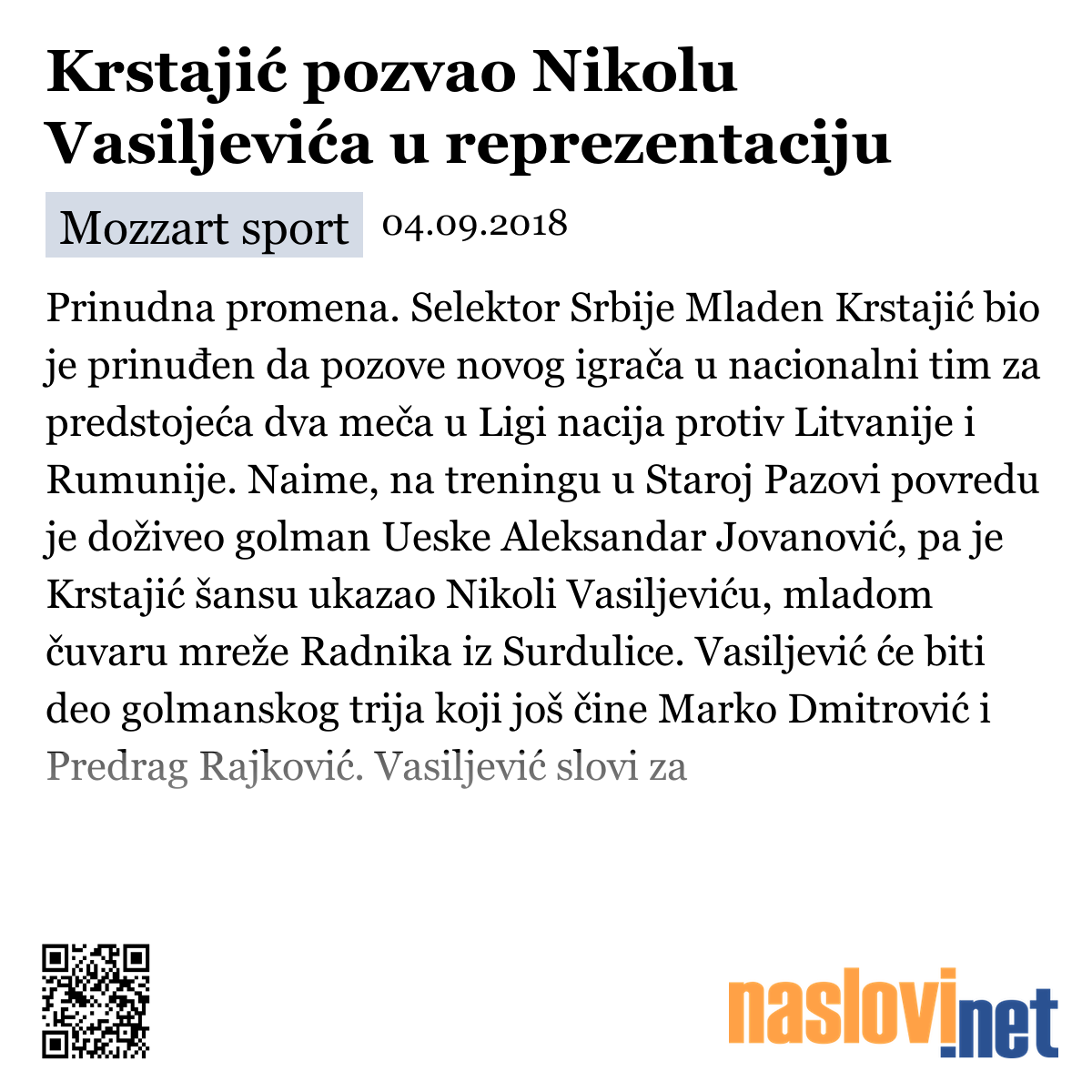 Krstajić pozvao Nikolu Vasiljevića u reprezentaciju

Mozzart sport 04.09.2018

Prinudna promena. Selektor Srbije Mladen Krstajić bio je prinuđen da pozove novog igrača u nacionalni tim za predstojeća dva meča u Ligi nacija protiv Litvanije i Rumunije. Naime, na treningu u Staroj Pazovi povredu je doživeo golman Ueske Aleksandar Jovanović, pa je Krstajić šansu ukazao Nikoli Vasiljeviću, mladom čuvaru mreže Radnika iz Surdulice. Vasiljević će biti deo golmanskog trija koji još čine Marko Dmitrović i Predrag Rajković. Vasiljević slovi za

naslovi.net